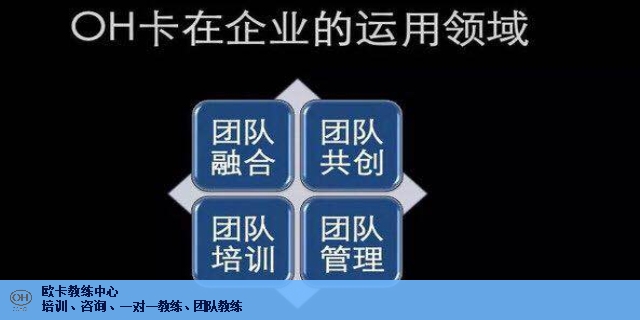 OH卡在企业的运用领域

团队融合

团队共创

团队培训

团队管理

OH

欧卡教练中心
培训、咨询、一对一教练、团队教练